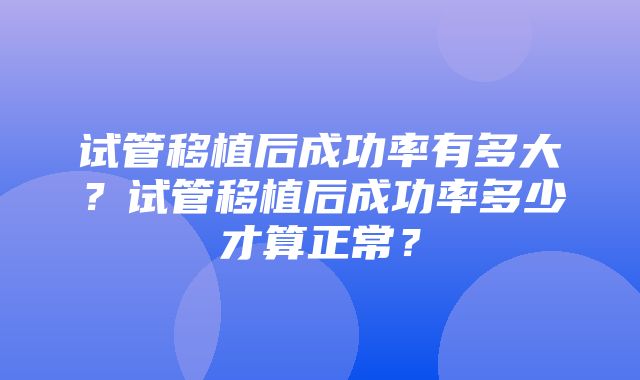 试管移植后成功率有多大？试管移植后成功率多少才算正常？